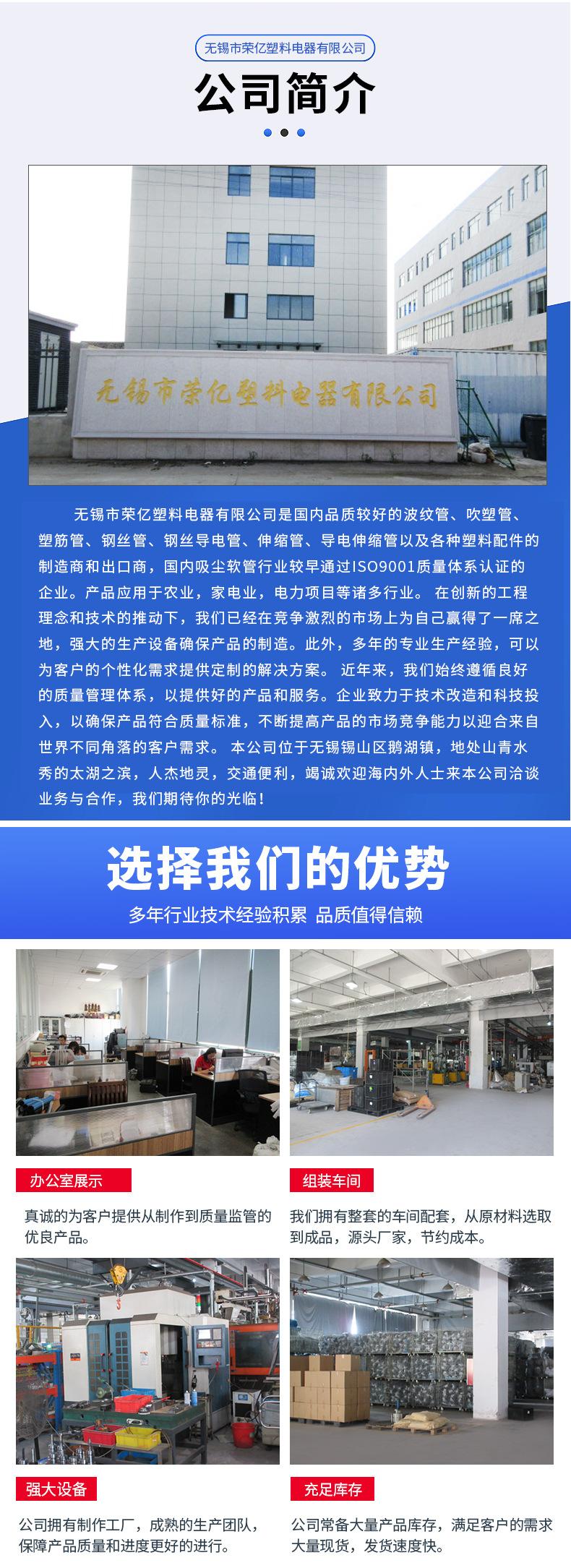 无锡市荣亿塑料电器有限公司

公司简介

无锡市荣亿塑料电器有限公司

无锡市荣亿塑料电器有限公司是国内品质较好的波纹管、吹塑管、塑筋管、钢丝管、钢丝导电管、伸缩管、导电伸缩管以及各种塑料配件的制造商和出口商，国内吸尘软管行业较早通过ISO9001质量体系认证的企业。产品应用于农业，家电业，电力项目等诸多行业。 在创新的工程理念和技术的推动下，我们已经在竞争激烈的市场上为自己赢得了一席之地，强大的生产设备确保产品的制造。此外，多年的专业生产经验，可以为客户的个性化需求提供定制的解决方案。 近年来，我们始终遵循良好的质量管理体系，以提供好的产品和服务。企业致力于技术改造和科技投入，以确保产品符合质量标准，不断提高产品的市场竞争能力以迎合来自世界不同角落的客户需求。 本公司位于无锡锡山区鹅湖镇，地处山青水秀的太湖之滨，人杰地灵，交通便利，竭诚欢迎海内外人士来本公司洽谈业务与合作，我们期待你的光临!

选择我们的优势

多年行业技术经验积累 品质值得信赖

办公室展示

真诚的为客户提供从制作到质量监管的优良产品。

组装车间

我们拥有整套的车间配套，从原材料选取到成品，源头厂家，节约成本。

强大设备

公司拥有制作工厂，成熟的生产团队，保障产品质量和进度更好的进行。

充足库存

公司常备大量产品库存，满足客户的需求大量现货，发货速度快。